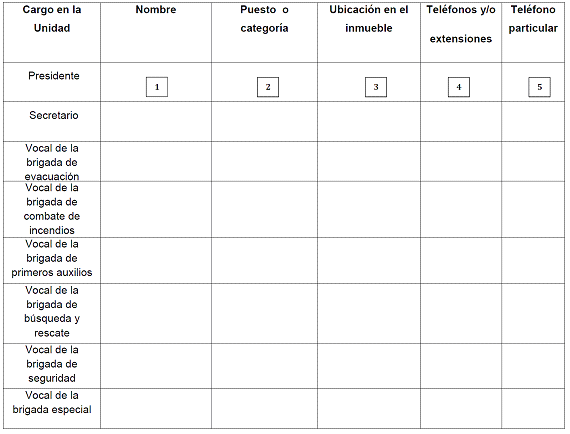 | Cargo en la Unidad | Nombre | Puesto o categoría | Ubicación en el inmueble | Teléfonos y/o extensiones | Teléfono particular |
|---|---|---|---|---|---|
| Presidente | 1 | 2 | 3 | 4 | 5 |
| Secretario | | | | | |
| Vocal de la brigada de evacuación | | | | | |
| Vocal de la brigada de combate de incendios | | | | | |
| Vocal de la brigada de primeros auxilios | | | | | |
| Vocal de la brigada de búsqueda y rescate | | | | | |
| Vocal de la brigada de seguridad | | | | | |
| Vocal de la brigada especial | | | | | |